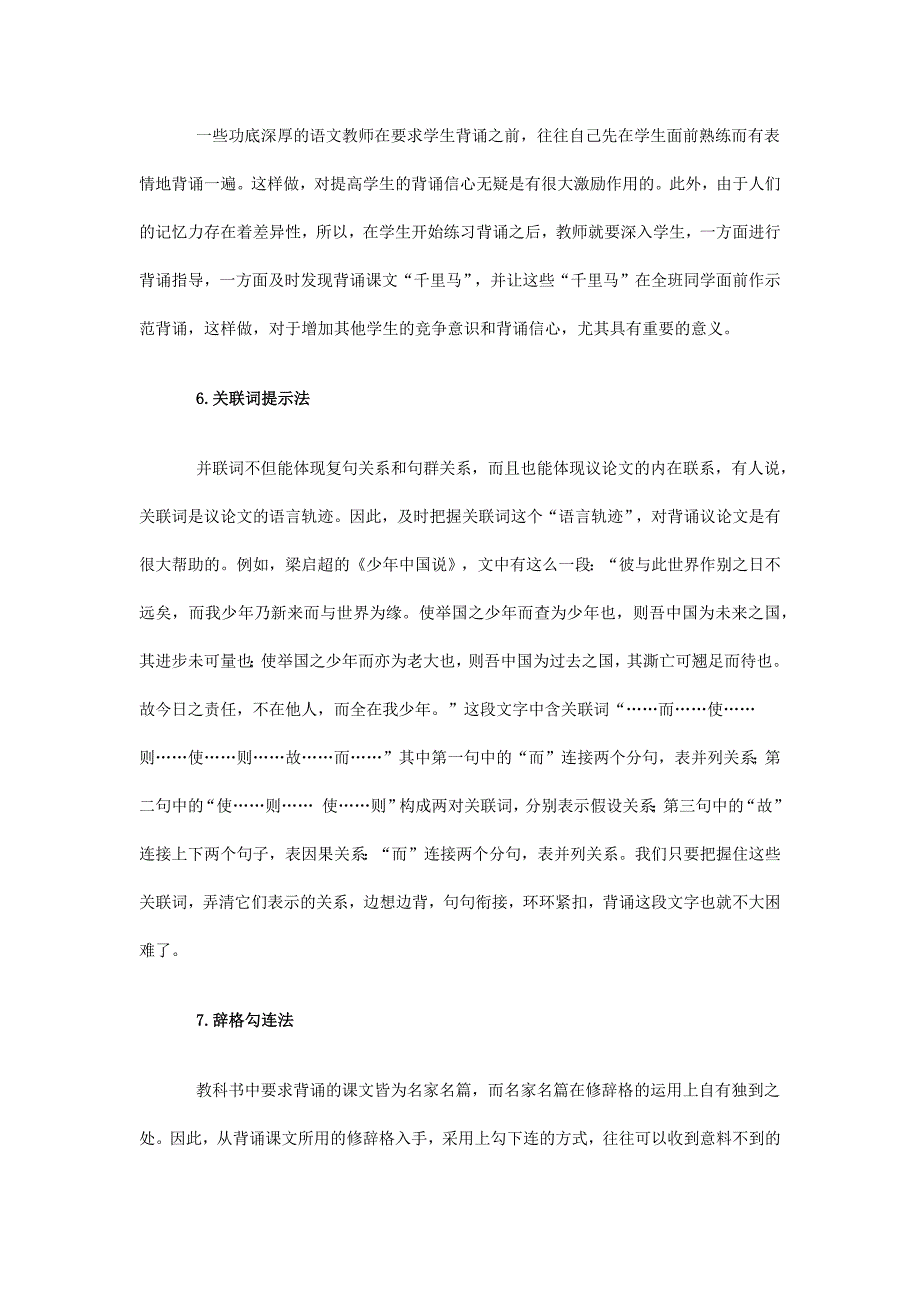 一些功底深厚的语文教师在要求学生背诵之前，往往自己先在学生面前熟练而有表情地背诵一遍。这样做，对提高学生的背诵信心无疑是有很大激励作用的。此外，由于人们的记忆力存在着差异性，所以，在学生开始练习背诵之后，教师就要深入学生，一方面进行背诵指导，一方面及时发现背诵课文“千里马”，并让这些“千里马”在全班同学面前作示范背诵，这样做，对于增加其他学生的竞争意识和背诵信心，尤其具有重要的意义。

6.关联词提示法

并联词不但能体现复句关系和句群关系，而且也能体现议论文的内在联系，有人说，关联词是议论文的语言轨迹。因此，及时把握关联词这个“语言轨迹”，对背诵议论文是有很大帮助的。例如，梁启超的《少年中国说》，文中有这么一段：“彼与此世界作别之日不远矣，而我少年乃新来而与世界为缘。使举国之少年而查为少年也，则吾中国为未来之国，其进步未可量也；使举国之少年而亦为老大也，则吾中国为过去之国，其澌亡可翘足而待也。故今日之责任，不在他人，而全在我少年。”这段文字中含关联词“……而……使……则……使……则……故……而……”其中第一句中的“而”连接两个分句，表并列关系；第二句中的“使……则…… 使……则”构成两对关联词，分别表示假设关系；第三句中的“故”连接上下两个句子，表因果关系；“而”连接两个分句，表并列关系。我们只要把握住这些关联词，弄清它们表示的关系，边想边背，句句衔接，环环紧扣，背诵这段文字也就不大困难了。

7.辞格勾连法

教科书中要求背诵的课文皆为名家名篇，而名家名篇在修辞格的运用上自有独到之处。因此，从背诵课文所用的修辞格入手，采用上勾下连的方式，往往可以收到意料不到的